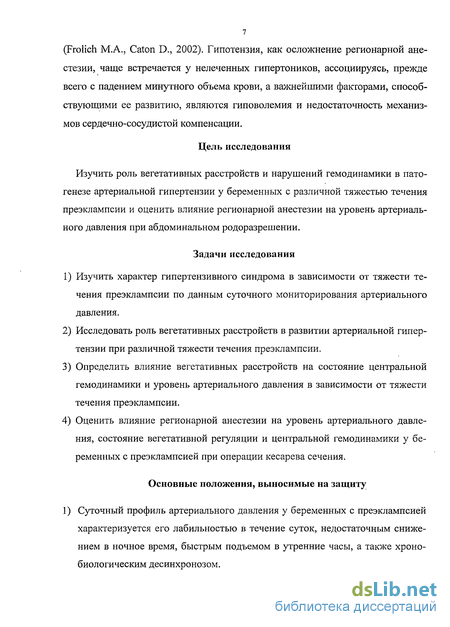 7

(Frolich M.A., Caton D., 2002). Гипотензия, как осложнение регионарной анестезии, чаще встречается у нелеченных гипертоников, ассоциируясь, прежде всего с падением минутного объема крови, а важнейшими факторами, способствующими ее развитию, являются гиповолемия и недостаточность механизмов сердечно-сосудистой компенсации.

Цель исследования

Изучить роль вегетативных расстройств и нарушений гемодинамики в патогенезе артериальной гипертензии у беременных с различной тяжестью течения преэклампсии и оценить влияние регионарной анестезии на уровень артериального давления при абдоминальном родоразрешении.

Задачи исследования

1) Изучить характер гипертензивного синдрома в зависимости от тяжести течения преэклампсии по данным суточного мониторирования артериального давления.

2) Исследовать роль вегетативных расстройств в развитии артериальной гипертензии при различной тяжести течения преэклампсии.

3) Определить влияние вегетативных расстройств на состояние центральной гемодинамики и уровень артериального давления в зависимости от тяжести течения преэклампсии.

4) Оценить влияние регионарной анестезии на уровень артериального давления, состояние вегетативной регуляции и центральной гемодинамики у беременных с преэклампсией при операции кесарева сечения.

Основные положения, выносимые на защиту

1) Суточный профиль артериального давления у беременных с преэклампсией характеризуется его лабильностью в течение суток, недостаточным снижением в ночное время, быстрым подъемом в утренние часы, а также хронобиологическим десинхронозом.

dsLib.net
библиотека диссертаций